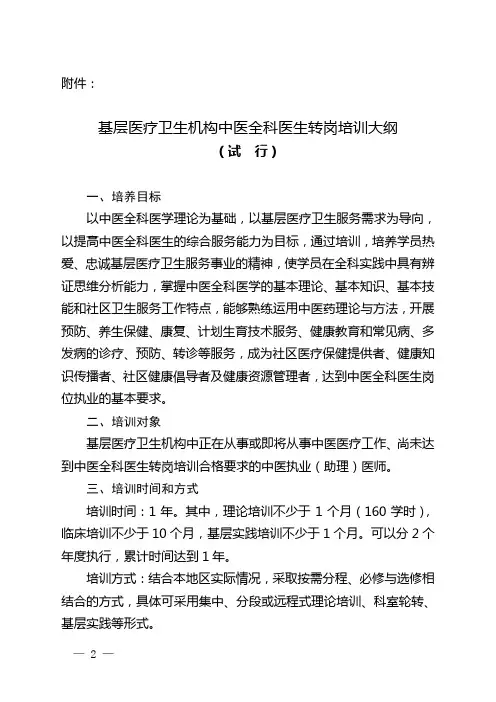 附件：

基层医疗卫生机构中医全科医生转岗培训大纲
（试　行）

一、培养目标

以中医全科医学理论为基础，以基层医疗卫生服务需求为导向，以提高中医全科医生的综合服务能力为目标，通过培训，培养学员热爱、忠诚基层医疗卫生服务事业的精神，使学员在全科实践中具有辨证思维分析能力，掌握中医全科医学的基本理论、基本知识、基本技能和社区卫生服务工作特点，能够熟练运用中医药理论与方法，开展预防、养生保健、康复、计划生育技术服务、健康教育和常见病、多发病的诊疗、预防、转诊等服务，成为社区医疗保健提供者、健康知识传播者、社区健康倡导者及健康资源管理者，达到中医全科医生岗位执业的基本要求。

二、培训对象

基层医疗卫生机构中正在从事或即将从事中医医疗工作、尚未达到中医全科医生转岗培训合格要求的中医执业（助理）医师。

三、培训时间和方式

培训时间：1 年。其中，理论培训不少于 1 个月（160 学时），临床培训不少于 10 个月，基层实践培训不少于 1 个月。可以分 2 个年度执行，累计时间达到 1 年。

培训方式：结合本地区实际情况，采取按需分程、必修与选修相结合的方式，具体可采用集中、分段或远程式理论培训、科室轮转、基层实践等形式。

— 2 —